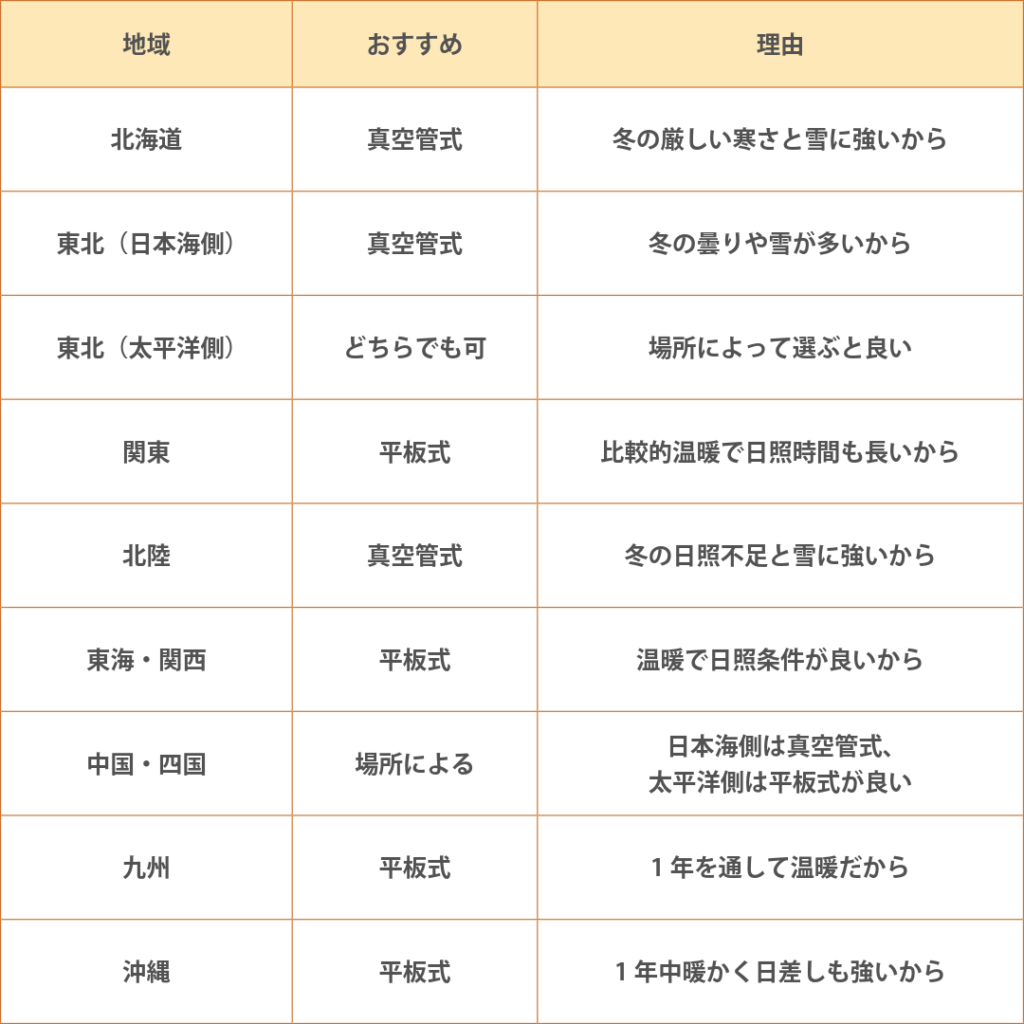 | 地域 | おすすめ | 理由 |
|---|---|---|
| 北海道 | 真空管式 | 冬の厳しい寒さと雪に強いから |
| 東北（日本海側） | 真空管式 | 冬の曇りや雪が多いから |
| 東北（太平洋側） | どちらでも可 | 場所によって選ぶと良い |
| 関東 | 平板式 | 比較的温暖で日照時間も長いから |
| 北陸 | 真空管式 | 冬の日照不足と雪に強いから |
| 東海・関西 | 平板式 | 温暖で日照条件が良いから |
| 中国・四国 | 場所による | 日本海側は真空管式、太平洋側は平板式が良い |
| 九州 | 平板式 | 1年を通して温暖だから |
| 沖縄 | 平板式 | 1年中暖かく日差しも強いから |